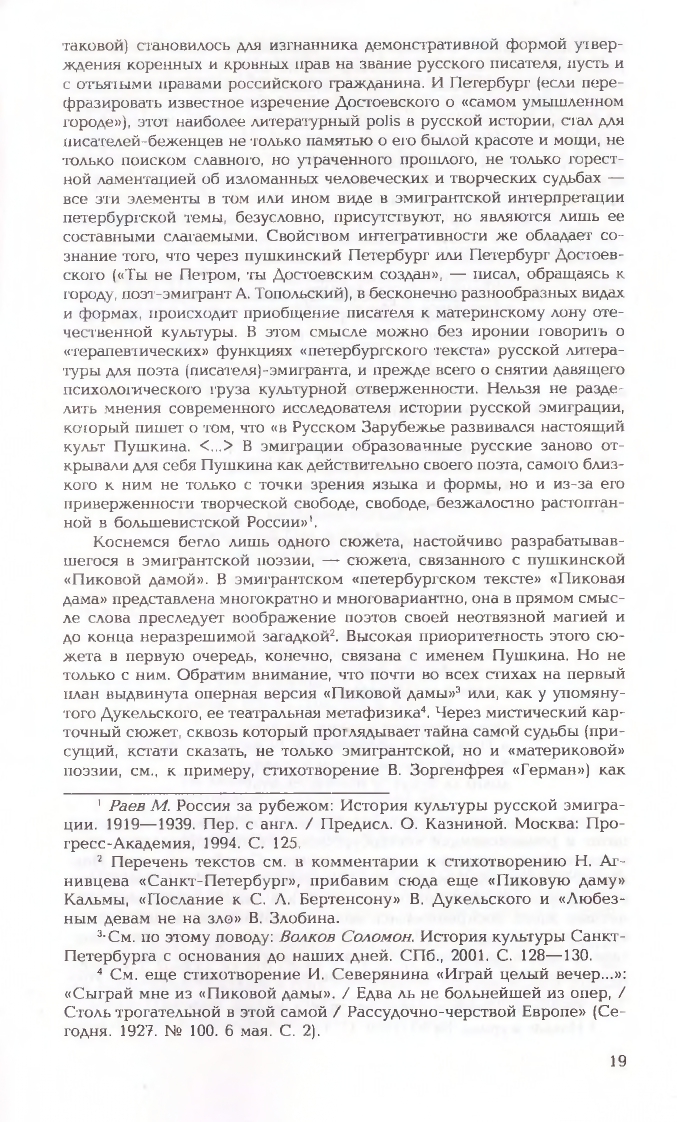 таковой) становилось для изгнанника демонстративной формой утверждения коренных и кровных прав на звание русского писателя, пусть и с отъятыми правами российского гражданина. И Петербург (если перефразировать известное изречение Достоевского о «самом умышленном городе»), этот наиболее литературный polis в русской истории, стал для писателей-беженцев не только памятью о его былой красоте и мощи, не только поиском славного, но утраченного прошлого, не только горестной ламентацией об изломанных человеческих и творческих судьбах — все эти элементы в том или ином виде в эмигрантской интерпретации петербургской темы, безусловно, присутствуют, но являются лишь ее составными слагаемыми. Свойством интегративности же обладает сознание того, что через пушкинский Петербург или Петербург Достоевского («Ты не Петром, ты Достоевским создан», — писал, обращаясь к городу, поэт-эмигрант А. Топольский), в бесконечно разнообразных видах и формах, происходит приобщение писателя к материнскому лону отечественной культуры. В этом смысле можно без иронии говорить о «терапевтических» функциях «петербургского текста» русской литературы для поэта (писателя)-эмигранта, и прежде всего о снятии давящего психологического груза культурной отверженности. Нельзя не разделить мнения современного исследователя истории русской эмиграции, который пишет о том, что «в Русском Зарубежье развивался настоящий культ Пушкина. <...> В эмиграции образованные русские заново открывали для себя Пушкина как действительно своего поэта, самого близкого к ним не только с точки зрения языка и формы, но и из-за его приверженности творческой свободе, свободе, безжалостно растоптанной в большевистской России»$^1$.

Коснемся бегло лишь одного сюжета, настойчиво разрабатывавшегося в эмигрантской поэзии, — сюжета, связанного с пушкинской «Пиковой дамой». В эмигрантском «петербургском тексте» «Пиковая дама» представлена многократно и многовариантно, она в прямом смысле слова преследует воображение поэтов своей неотвязной магией и до конца неразрешимой загадкой$^2$. Высокая приоритетность этого сюжета в первую очередь, конечно, связана с именем Пушкина. Но не только с ним. Обратим внимание, что почти во всех стихах на первый план выдвинута оперная версия «Пиковой дамы»$^3$ или, как у упомянутого Дукельского, ее театральная метафизика$^4$. Через мистический карточный сюжет, сквозь который проглядывает тайна самой судьбы (присущий, кстати сказать, не только эмигрантской, но и «материковой» поэзии, см., к примеру, стихотворение В. Зоргенфрея «Герман») как

$^1$ Раев М. Россия за рубежом: История культуры русской эмиграции. 1919—1939. Пер. с англ. / Предисл. О. Казниной. Москва: Прогресс-Академия, 1994. С. 125.

$^2$ Перечень текстов см. в комментарии к стихотворению Н. Агнивцева «Санкт-Петербург», прибавим сюда еще «Пиковую даму» Кальмы, «Послание к С. Л. Бертенсону» В. Дукельского и «Любезным девам не на зло» В. Злобина.

$^3$ См. по этому поводу: Волков Соломон. История культуры Санкт-Петербурга с основания до наших дней. СПб., 2001. С. 128—130.

$^4$ См. еще стихотворение И. Северянина «Играй целый вечер...»: «Сыграй мне из «Пиковой дамы». / Едва ль не больнейшей из опер, / Столь трогательной в этой самой / Рассудочно-черствой Европе» (Сегодня. 1927. № 100. 6 мая. С. 2).

19